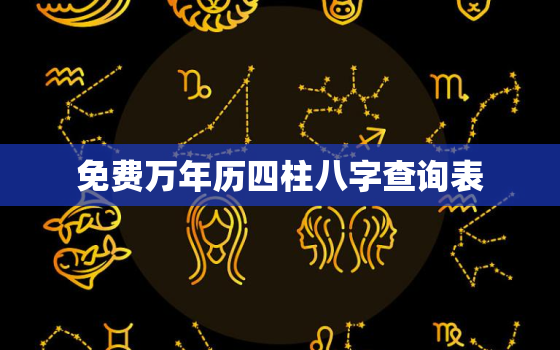 免费万年历四柱八字查询表